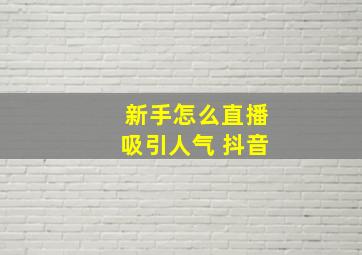 新手怎么直播
吸引人气 抖音